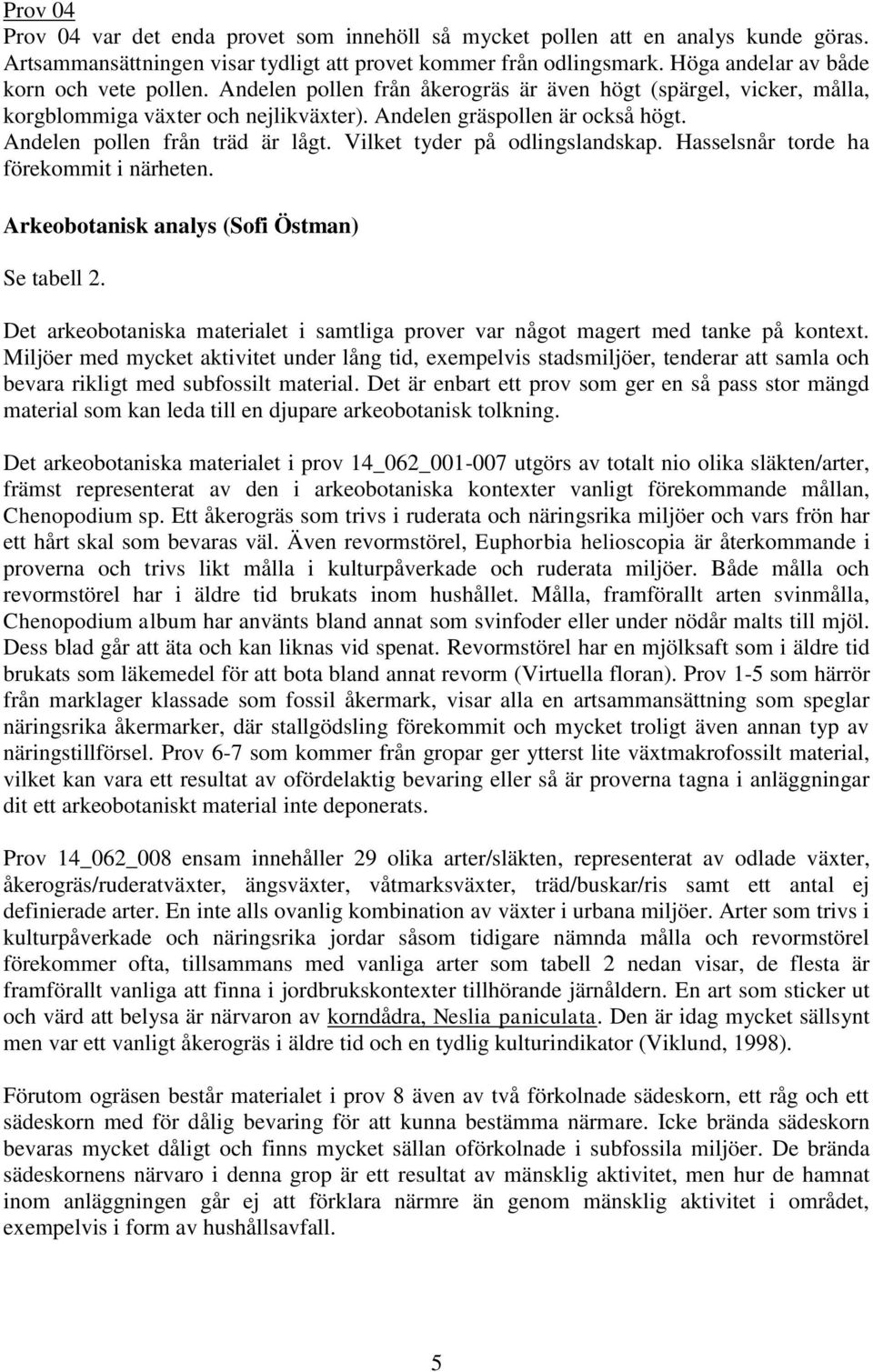 Prov 04
Prov 04 var det enda provet som innehöll så mycket pollen att en analys kunde göras. Artsammansättningen visar tydligt att provet kommer från odlingsmark. Höga andelar av både korn och vete pollen. Andelen pollen från åkerogräs är även högt (spärgel, vicker, målla, korgblommiga växter och nejlikväxter). Andelen gräspollen är också högt. Andelen pollen från träd är lågt. Vilket tyder på odlingslandskap. Hasselsnår torde ha förekommit i närheten.

Arkeobotanisk analys (Sofi Östman)

Se tabell 2.

Det arkeobotaniska materialet i samtliga prover var något magert med tanke på kontext. Miljöer med mycket aktivitet under lång tid, exempelvis stadsmiljöer, tenderar att samla och bevara rikligt med subfossilt material. Det är enbart ett prov som ger en så pass stor mängd material som kan leda till en djupare arkeobotanisk tolkning.

Det arkeobotaniska materialet i prov 14_062_001-007 utgörs av totalt nio olika släkten/arter, främst representerat av den i arkeobotaniska kontexter vanligt förekommande mållan, Chenopodium sp. Ett åkerogräs som trivs i ruderata och näringsrika miljöer och vars frön har ett hårt skal som bevaras väl. Även revormstörel, Euphorbia helioscopia är återkommande i proverna och trivs likt målla i kulturpåverkade och ruderata miljöer. Både målla och revormstörel har i äldre tid brukats inom hushållet. Målla, framförallt arten svinmålla, Chenopodium album har använts bland annat som svinfoder eller under nödår malts till mjöl. Dess blad går att äta och kan liknas vid spenat. Revormstörel har en mjölksaft som i äldre tid brukats som läkemedel för att bota bland annat revorm (Virtuella floran). Prov 1-5 som härrör från marklager klassade som fossil åkermark, visar alla en artsammansättning som speglar näringsrika åkermarker, där stallgödsling förekommit och mycket troligt även annan typ av näringstillförsel. Prov 6-7 som kommer från gropar ger ytterst lite växtmakrofossilt material, vilket kan vara ett resultat av ofördelaktig bevaring eller så är proverna tagna i anläggningar dit ett arkeobotaniskt material inte deponerats.

Prov 14_062_008 ensam innehåller 29 olika arter/släkten, representerat av odlade växter, åkerogräs/ruderatväxter, ängsväxter, våtmarksväxter, träd/buskar/ris samt ett antal ej definierade arter. En inte alls ovanlig kombination av växter i urbana miljöer. Arter som trivs i kulturpåverkade och näringsrika jordar såsom tidigare nämnda målla och revormstörel förekommer ofta, tillsammans med vanliga arter som tabell 2 nedan visar, de flesta är framförallt vanliga att finna i jordbrukskontexter tillhörande järnåldern. En art som sticker ut och värd att belysa är närvaron av korndådra, Neslia paniculata. Den är idag mycket sällsynt men var ett vanligt åkerogräs i äldre tid och en tydlig kulturindikator (Viklund, 1998).

Förutom ogräsen består materialet i prov 8 även av två förkolnade sädeskorn, ett råg och ett sädeskorn med för dålig bevaring för att kunna bestämma närmare. Icke brända sädeskorn bevaras mycket dåligt och finns mycket sällan oförkolnade i subfossila miljöer. De brända sädeskornens närvaro i denna grop är ett resultat av mänsklig aktivitet, men hur de hamnat inom anläggningen går ej att förklara närmre än genom mänsklig aktivitet i området, exempelvis i form av hushållsavfall.

5